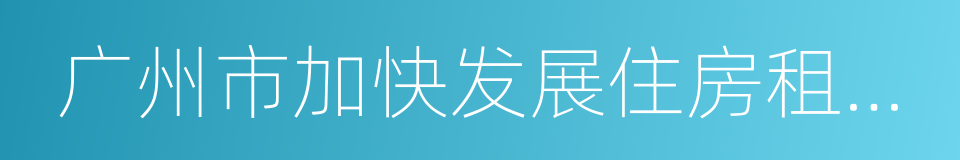 广州市加快发展住房租...